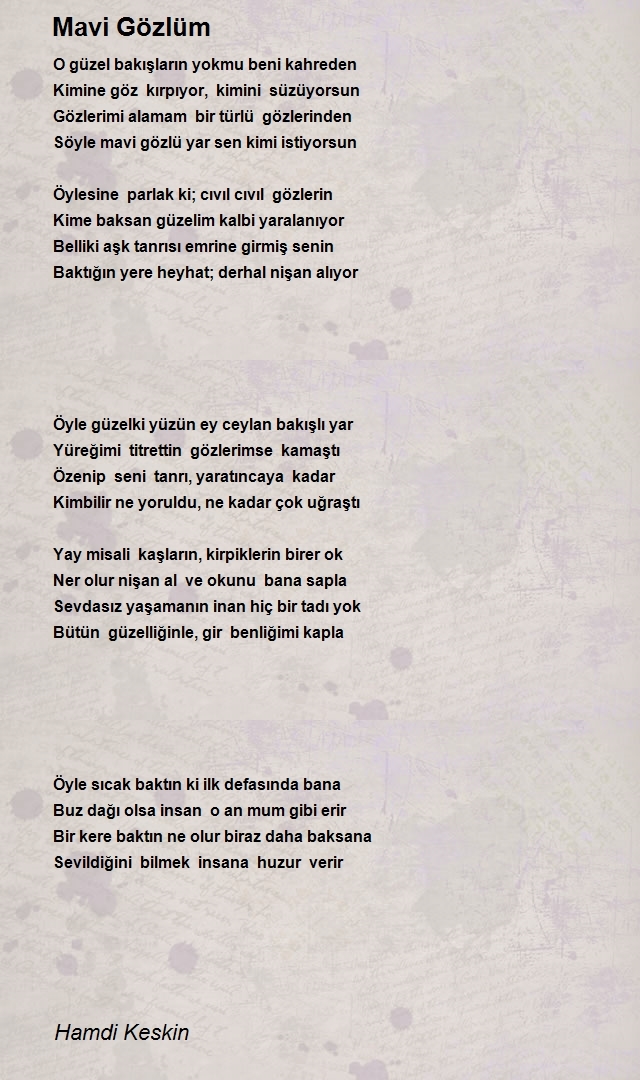 Mavi Gözlüm

O güzel bakışların yokmu beni kahreden
Kimine göz kırpıyor, kimini süzüyorsun
Gözlerimi alamam bir türlü gözlerinden
Söyle mavi gözlü yar sen kimi istiyorsun

Öylesine parlak ki; cıvıl cıvıl gözlerin
Kime baksan güzelim kalbi yaralanıyor
Belliki aşk tanrısı emrine girmiş senin
Baktığın yere heyhat; derhal nişan alıyor

Öyle güzelki yüzün ey ceylan bakışlı yar
Yüreğimi titrettin gözlerimse kamaştı
Özenip seni tanrı, yaratıncaya kadar
Kimbilir ne yoruldu, ne kadar çok uğraştı

Yay misali kaşların, kirpiklerin birer ok
Ner olur nişan al ve okunu bana sapla
Sevdasız yaşamanın inan hiç bir tadı yok
Bütün güzelliğinle, gir benliğimi kapla

Öyle sıcak baktın ki ilk defasında bana
Buz dağı olsa insan o an mum gibi erir
Bir kere baktın ne olur biraz daha baksana
Sevildiğini bilmek insana huzur verir

Hamdi Keskin